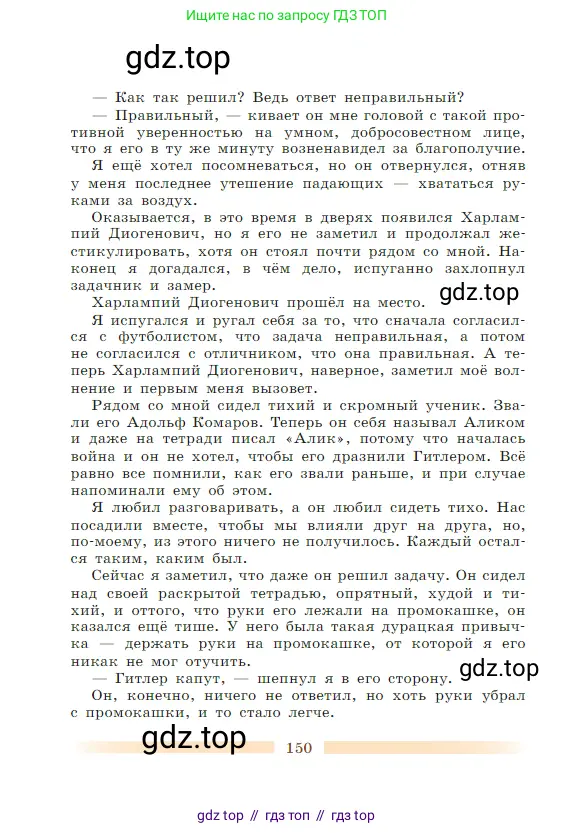 Ищите нас по запросу ГДЗ ТОП

gdz.top

— Как так решил? Ведь ответ неправильный?

— Правильный, — кивает он мне головой с такой противной уверенностью на умном, добросовестном лице, что я его в ту же минуту возненавидел за благополучие.

Я ещё хотел посомневаться, но он отвернулся, отняв у меня последнее утешение падающих — хвататься руками за воздух.

Оказывается, в это время в дверях появился Харлампий Диогенович, но я его не заметил и продолжал жестикулировать, хотя он стоял почти рядом со мной. Наконец я догадался, в чём дело, испуганно захлопнул задачник и замер.

Харлампий Диогенович прошёл на место.

gdz.top

Я испугался и ругал себя за то, что сначала согласился с футболистом, что задача неправильная, а потом не согласился с отличником, что она правильная. А теперь Харлампий Диогенович, наверное, заметил моё волнение и первым меня вызовет.

Рядом со мной сидел тихий и скромный ученик. Звали его Адольф Комаров. Теперь он себя называл Аликом и даже на тетради писал «Алик», потому что началась война и он не хотел, чтобы его дразнили Гитлером. Всё равно все помнили, как его звали раньше, и при случае напоминали ему об этом.

Я любил разговаривать, а он любил сидеть тихо. Нас посадили вместе, чтобы мы влияли друг на друга, но, по-моему, из этого ничего не получилось. Каждый остался таким, каким был.

Сейчас я заметил, что даже он решил задачу. Он сидел над своей раскрытой тетрадью, опрятный, худой и тихий, и оттого, что руки его лежали на промокашке, он казался ещё тише. У него была такая дурацкая привычка — держать руки на промокашке, от которой я его никак не мог отучить.

— Гитлер капут, — шепнул я в его сторону.

gdz.top

Он, конечно, ничего не ответил, но хоть руки убрал с промокашки, и то стало легче.

gdz.top

150

gdz top // гдз топ // гдз top